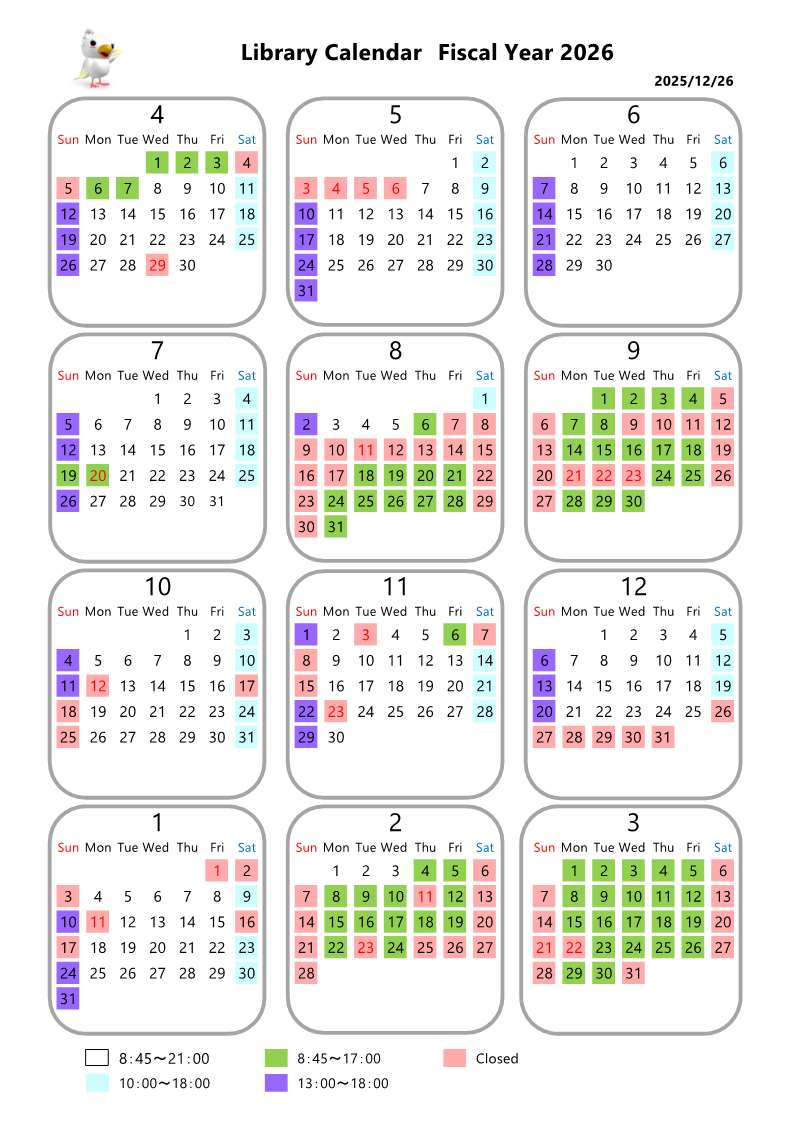 Library Calendar Fiscal Year 2026
2025/12/26

4
| Sun | Mon | Tue | Wed | Thu | Fri | Sat |
|---|---|---|---|---|---|---|
| | | | 1 | 2 | 3 | 4 |
| 5 | 6 | 7 | 8 | 9 | 10 | 11 |
| 12 | 13 | 14 | 15 | 16 | 17 | 18 |
| 19 | 20 | 21 | 22 | 23 | 24 | 25 |
| 26 | 27 | 28 | 29 | 30 | | |

5
| Sun | Mon | Tue | Wed | Thu | Fri | Sat |
|---|---|---|---|---|---|---|
| | | | | | 1 | 2 |
| 3 | 4 | 5 | 6 | 7 | 8 | 9 |
| 10 | 11 | 12 | 13 | 14 | 15 | 16 |
| 17 | 18 | 19 | 20 | 21 | 22 | 23 |
| 24 | 25 | 26 | 27 | 28 | 29 | 30 |
| 31 | | | | | | |

6
| Sun | Mon | Tue | Wed | Thu | Fri | Sat |
|---|---|---|---|---|---|---|
| | 1 | 2 | 3 | 4 | 5 | 6 |
| 7 | 8 | 9 | 10 | 11 | 12 | 13 |
| 14 | 15 | 16 | 17 | 18 | 19 | 20 |
| 21 | 22 | 23 | 24 | 25 | 26 | 27 |
| 28 | 29 | 30 | | | | |

7
| Sun | Mon | Tue | Wed | Thu | Fri | Sat |
|---|---|---|---|---|---|---|
| | | | 1 | 2 | 3 | 4 |
| 5 | 6 | 7 | 8 | 9 | 10 | 11 |
| 12 | 13 | 14 | 15 | 16 | 17 | 18 |
| 19 | 20 | 21 | 22 | 23 | 24 | 25 |
| 26 | 27 | 28 | 29 | 30 | 31 | |

8
| Sun | Mon | Tue | Wed | Thu | Fri | Sat |
|---|---|---|---|---|---|---|
| | | | | | | 1 |
| 2 | 3 | 4 | 5 | 6 | 7 | 8 |
| 9 | 10 | 11 | 12 | 13 | 14 | 15 |
| 16 | 17 | 18 | 19 | 20 | 21 | 22 |
| 23 | 24 | 25 | 26 | 27 | 28 | 29 |
| 30 | 31 | | | | | |

9
| Sun | Mon | Tue | Wed | Thu | Fri | Sat |
|---|---|---|---|---|---|---|
| | | 1 | 2 | 3 | 4 | 5 |
| 6 | 7 | 8 | 9 | 10 | 11 | 12 |
| 13 | 14 | 15 | 16 | 17 | 18 | 19 |
| 20 | 21 | 22 | 23 | 24 | 25 | 26 |
| 27 | 28 | 29 | 30 | | | |

10
| Sun | Mon | Tue | Wed | Thu | Fri | Sat |
|---|---|---|---|---|---|---|
| | | | | 1 | 2 | 3 |
| 4 | 5 | 6 | 7 | 8 | 9 | 10 |
| 11 | 12 | 13 | 14 | 15 | 16 | 17 |
| 18 | 19 | 20 | 21 | 22 | 23 | 24 |
| 25 | 26 | 27 | 28 | 29 | 30 | 31 |

11
| Sun | Mon | Tue | Wed | Thu | Fri | Sat |
|---|---|---|---|---|---|---|
| 1 | 2 | 3 | 4 | 5 | 6 | 7 |
| 8 | 9 | 10 | 11 | 12 | 13 | 14 |
| 15 | 16 | 17 | 18 | 19 | 20 | 21 |
| 22 | 23 | 24 | 25 | 26 | 27 | 28 |
| 29 | 30 | | | | | |

12
| Sun | Mon | Tue | Wed | Thu | Fri | Sat |
|---|---|---|---|---|---|---|
| | | 1 | 2 | 3 | 4 | 5 |
| 6 | 7 | 8 | 9 | 10 | 11 | 12 |
| 13 | 14 | 15 | 16 | 17 | 18 | 19 |
| 20 | 21 | 22 | 23 | 24 | 25 | 26 |
| 27 | 28 | 29 | 30 | 31 | | |

1
| Sun | Mon | Tue | Wed | Thu | Fri | Sat |
|---|---|---|---|---|---|---|
| | | | | | 1 | 2 |
| 3 | 4 | 5 | 6 | 7 | 8 | 9 |
| 10 | 11 | 12 | 13 | 14 | 15 | 16 |
| 17 | 18 | 19 | 20 | 21 | 22 | 23 |
| 24 | 25 | 26 | 27 | 28 | 29 | 30 |
| 31 | | | | | | |

2
| Sun | Mon | Tue | Wed | Thu | Fri | Sat |
|---|---|---|---|---|---|---|
| | 1 | 2 | 3 | 4 | 5 | 6 |
| 7 | 8 | 9 | 10 | 11 | 12 | 13 |
| 14 | 15 | 16 | 17 | 18 | 19 | 20 |
| 21 | 22 | 23 | 24 | 25 | 26 | 27 |
| 28 | | | | | | |

3
| Sun | Mon | Tue | Wed | Thu | Fri | Sat |
|---|---|---|---|---|---|---|
| | 1 | 2 | 3 | 4 | 5 | 6 |
| 7 | 8 | 9 | 10 | 11 | 12 | 13 |
| 14 | 15 | 16 | 17 | 18 | 19 | 20 |
| 21 | 22 | 23 | 24 | 25 | 26 | 27 |
| 28 | 29 | 30 | 31 | | | |

8:45～21:00
8:45～17:00
Closed
10:00～18:00
13:00～18:00